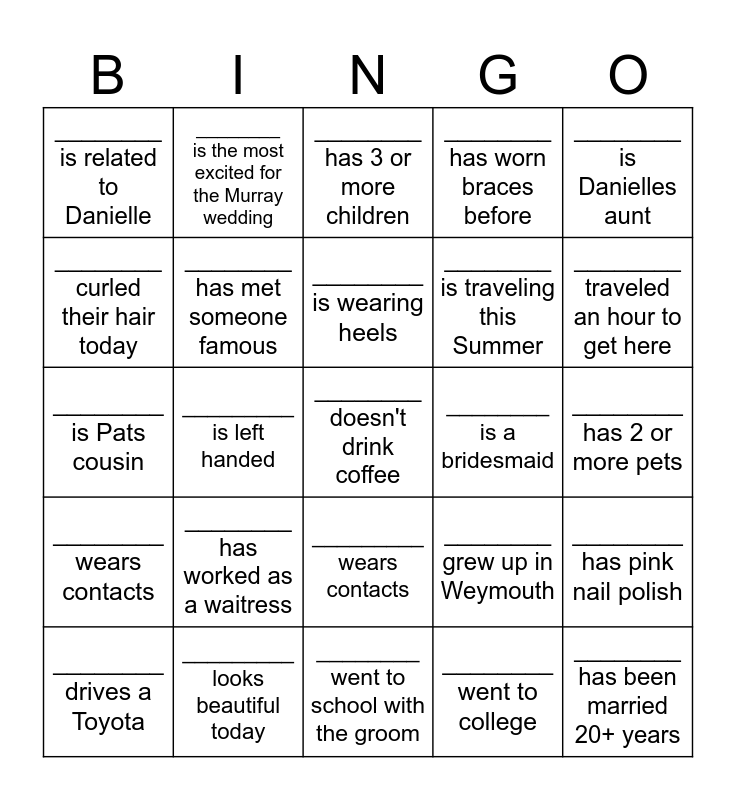 | B | I | N | G | O |
|---|---|---|---|---|
| ________ is related to Danielle | ________ is the most excited for the Murray wedding | ________ has 3 or more children | ________ has worn braces before | ________ is Danielles aunt |
| ________ curled their hair today | ________ has met someone famous | ________ is wearing heels | ________ is traveling this Summer | ________ traveled an hour to get here |
| ________ is Pats cousin | ________ is left handed | ________ doesn't drink coffee | ________ is a bridesmaid | ________ has 2 or more pets |
| ________ wears contacts | ________ has worked as a waitress | ________ wears contacts | ________ grew up in Weymouth | ________ has pink nail polish |
| ________ drives a Toyota | ________ looks beautiful today | ________ went to school with the groom | ________ went to college | ________ has been married 20+ years |